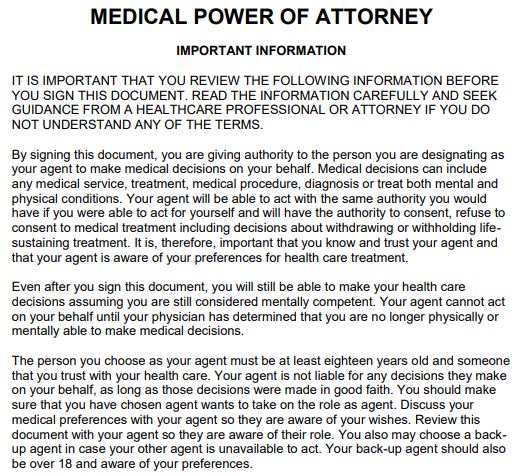 MEDICAL POWER OF ATTORNEY

IMPORTANT INFORMATION

IT IS IMPORTANT THAT YOU REVIEW THE FOLLOWING INFORMATION BEFORE YOU SIGN THIS DOCUMENT. READ THE INFORMATION CAREFULLY AND SEEK GUIDANCE FROM A HEALTHCARE PROFESSIONAL OR ATTORNEY IF YOU DO NOT UNDERSTAND ANY OF THE TERMS.

By signing this document, you are giving authority to the person you are designating as your agent to make medical decisions on your behalf. Medical decisions can include any medical service, treatment, medical procedure, diagnosis or treat both mental and physical conditions. Your agent will be able to act with the same authority you would have if you were able to act for yourself and will have the authority to consent, refuse to consent to medical treatment including decisions about withdrawing or withholding life-sustaining treatment. It is, therefore, important that you know and trust your agent and that your agent is aware of your preferences for health care treatment.

Even after you sign this document, you will still be able to make your health care decisions assuming you are still considered mentally competent. Your agent cannot act on your behalf until your physician has determined that you are no longer physically or mentally able to make medical decisions.

The person you choose as your agent must be at least eighteen years old and someone that you trust with your health care. Your agent is not liable for any decisions they make on your behalf, as long as those decisions were made in good faith. You should make sure that you have chosen agent wants to take on the role as agent. Discuss your medical preferences with your agent so they are aware of your wishes. Review this document with your agent so they are aware of their role. You also may choose a back-up agent in case your other agent is unavailable to act. Your back-up agent should also be over 18 and aware of your preferences.